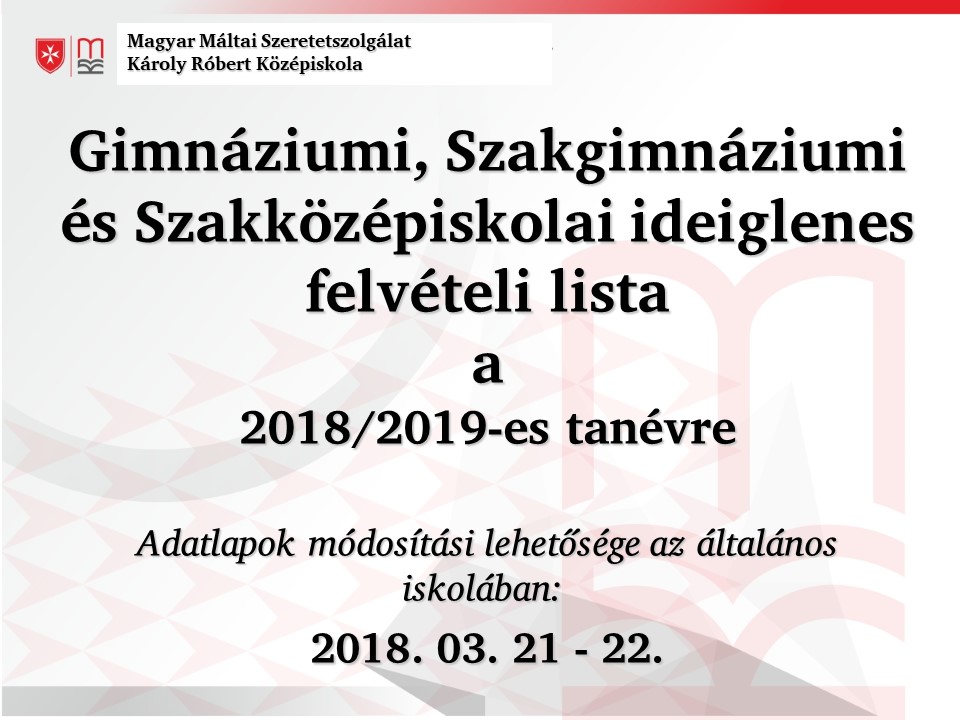 Magyar Máltai Szeretetszolgálat
Károly Róbert Középiskola

Gimnáziumi, Szakgimnáziumi és Szakközépiskolai ideiglenes felvételi lista
a
2018/2019-es tanévre

Adatlapok módosítási lehetősége az általános iskolában:

2018. 03. 21 - 22.